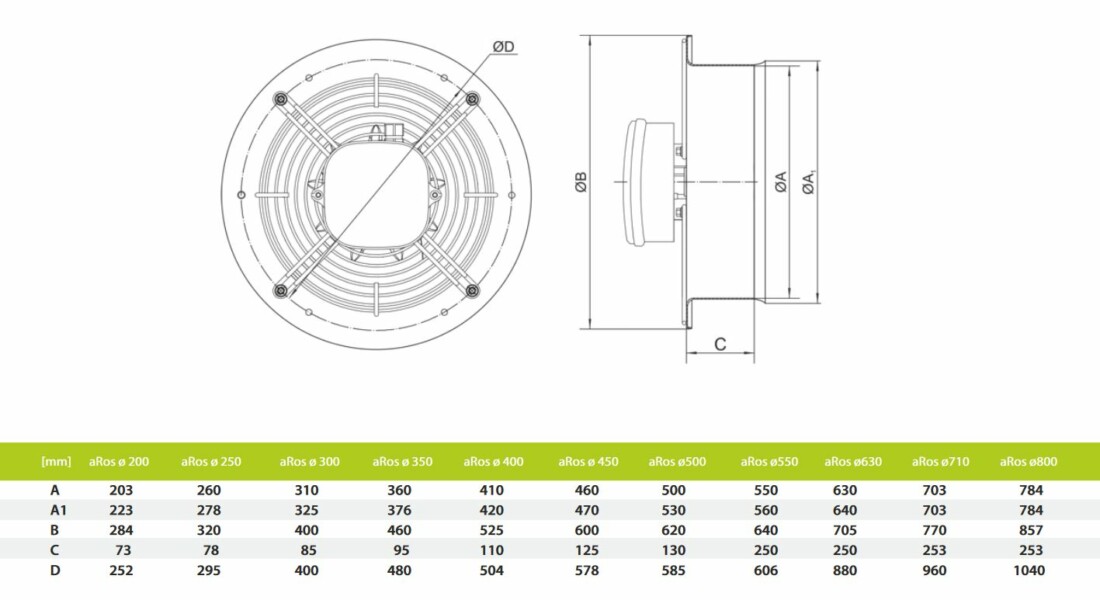 ØD

ØB

ØA

$ØA_1$

C

| [mm] | aRos ø 200 | aRos ø 250 | aRos ø 300 | aRos ø 350 | aRos ø 400 | aRos ø 450 | aRos ø500 | aRos ø550 | aRos ø630 | aRos ø710 | aRos ø800 |
|---|---|---|---|---|---|---|---|---|---|---|---|
| A | 203 | 260 | 310 | 360 | 410 | 460 | 500 | 550 | 630 | 703 | 784 |
| A1 | 223 | 278 | 325 | 376 | 420 | 470 | 530 | 560 | 640 | 703 | 784 |
| B | 284 | 320 | 400 | 460 | 525 | 600 | 620 | 640 | 705 | 770 | 857 |
| C | 73 | 78 | 85 | 95 | 110 | 125 | 130 | 250 | 250 | 253 | 253 |
| D | 252 | 295 | 400 | 480 | 504 | 578 | 585 | 606 | 880 | 960 | 1040 |